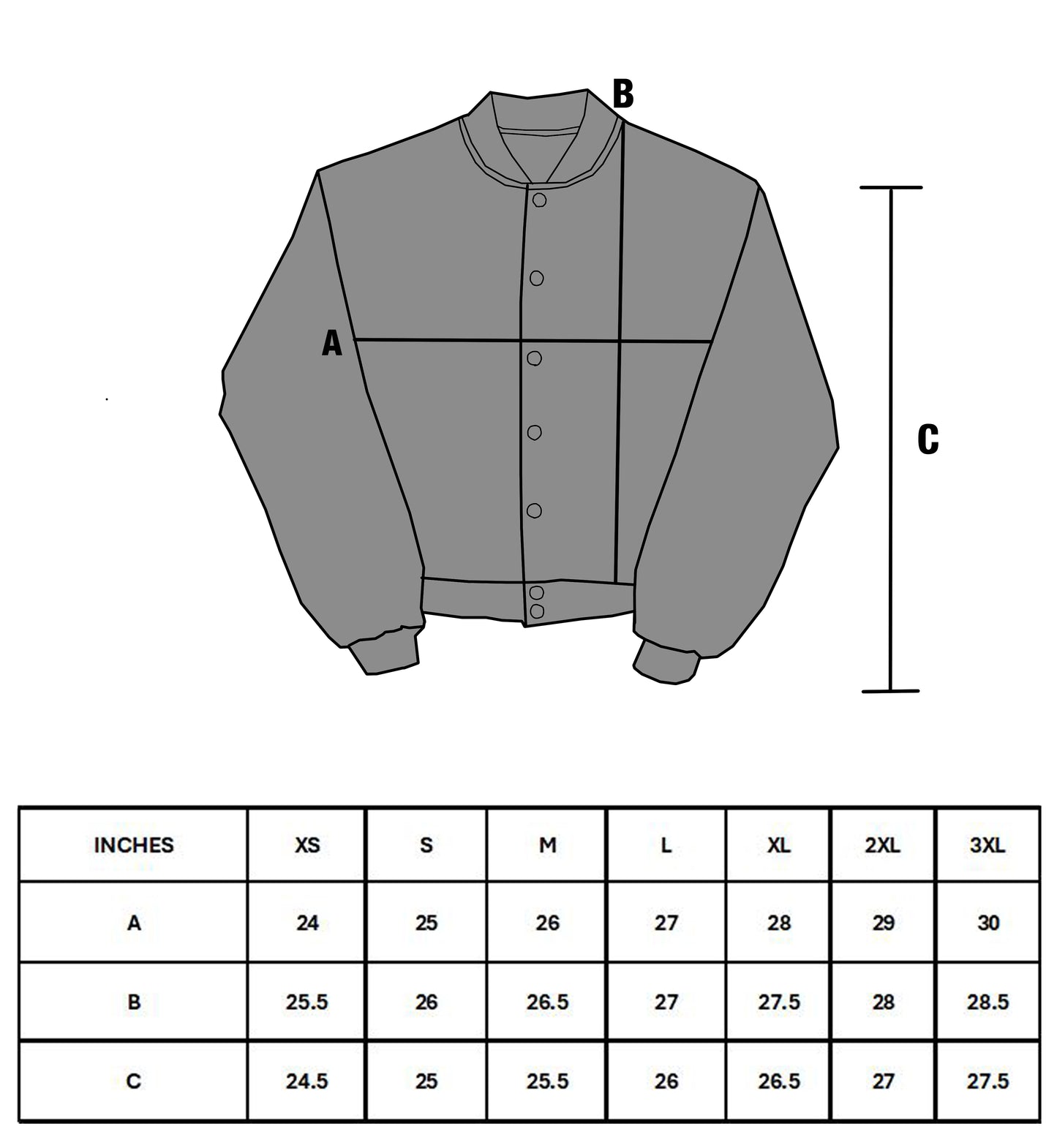 B

A

C

| INCHES | XS | S | M | L | XL | 2XL | 3XL |
|---|---|---|---|---|---|---|---|
| A | 24 | 25 | 26 | 27 | 28 | 29 | 30 |
| B | 25.5 | 26 | 26.5 | 27 | 27.5 | 28 | 28.5 |
| C | 24.5 | 25 | 25.5 | 26 | 26.5 | 27 | 27.5 |